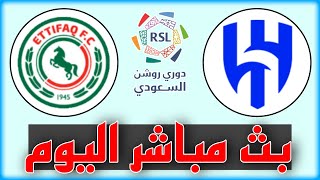 ETTIFAQ F.C
1945

RSL
دوري روشن
السعودي

بث مباشر اليوم